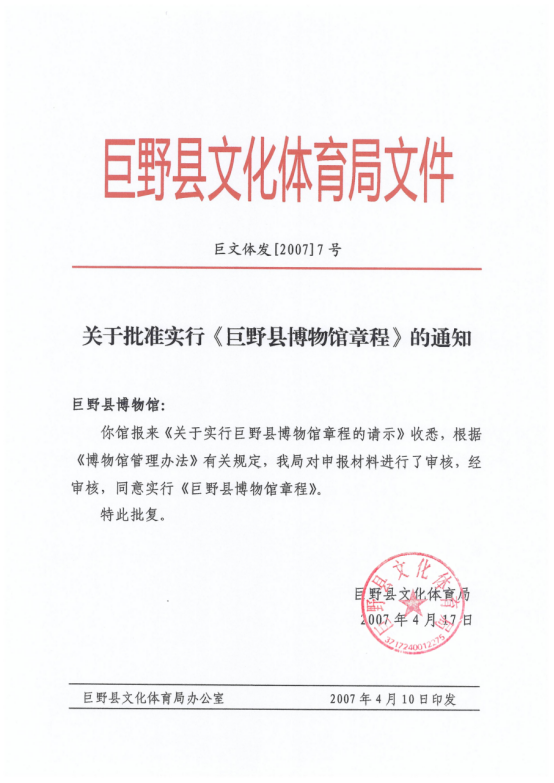 巨野县文化体育局文件

巨文体发[2007]7号

关于批准实行《巨野县博物馆章程》的通知

巨野县博物馆：

你馆报来《关于实行巨野县博物馆章程的请示》收悉，根据《博物馆管理办法》有关规定，我局对申报材料进行了审核，经审核，同意实行《巨野县博物馆章程》。

特此批复。

巨野县文化体育局
2007年4月17日

巨野县文化体育局
3712240012275

巨野县文化体育局办公室　　2007年4月10日印发